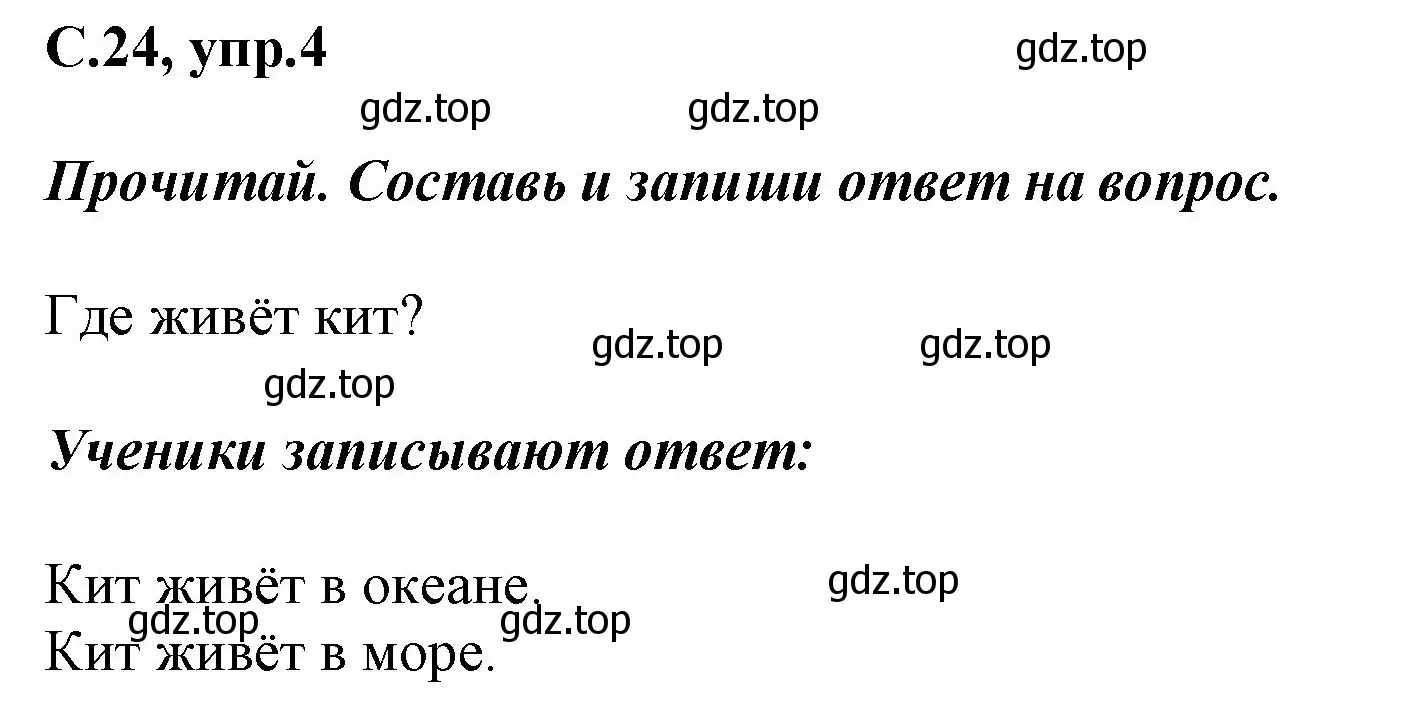 С.24, упр.4

gdz.top

gdz.top gdz.top

Прочитай. Составь и запиши ответ на вопрос.

Где живёт кит?

gdz.top gdz.top

gdz.top

Ученики записывают ответ:

Кит живёт в океане.

gdz.top

gdz.top gdz.top

Кит живёт в море.